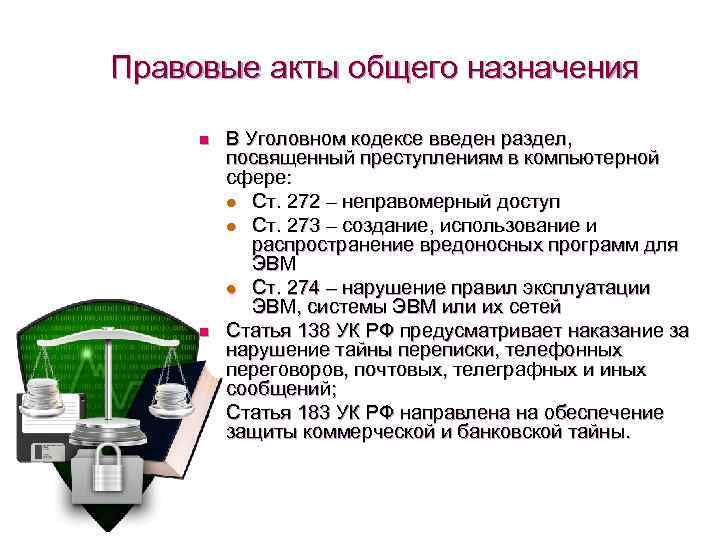 Правовые акты общего назначения

В Уголовном кодексе введен раздел, посвященный преступлениям в компьютерной сфере:

Ст. 272 – неправомерный доступ

Ст. 273 – создание, использование и распространение вредоносных программ для ЭВМ

Ст. 274 – нарушение правил эксплуатации ЭВМ, системы ЭВМ или их сетей

Статья 138 УК РФ предусматривает наказание за нарушение тайны переписки, телефонных переговоров, почтовых, телеграфных и иных сообщений;

Статья 183 УК РФ направлена на обеспечение защиты коммерческой и банковской тайны.